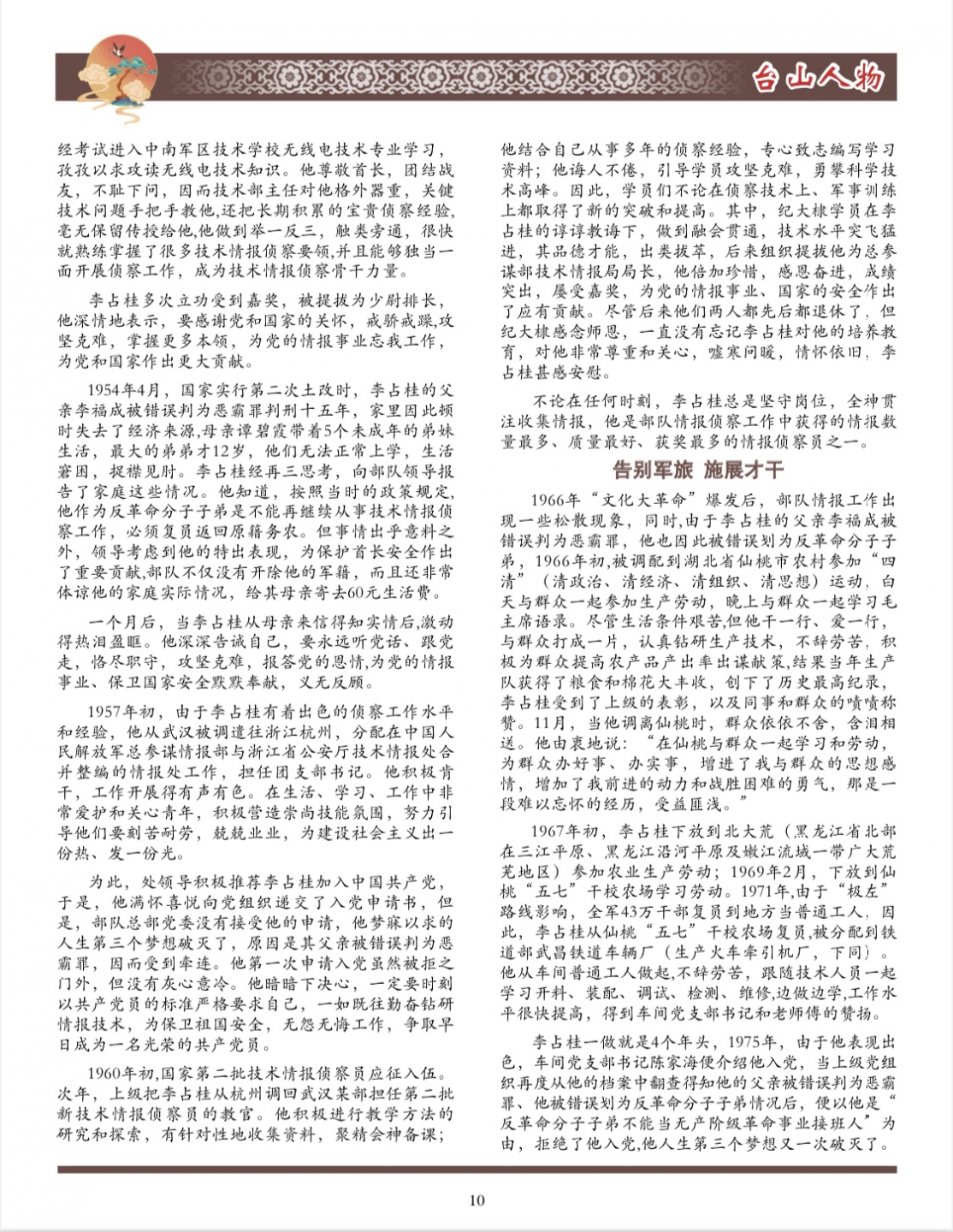 台山人物

经考试进入中南军区技术学校无线电技术专业学习，孜孜以求攻读无线电技术知识。他尊敬首长，团结战友，不耻下问，因而技术部主任对他格外器重，关键技术问题手把手教他，还把长期积累的宝贵侦察经验，毫无保留传授给他，他做到举一反三，触类旁通，很快就熟练掌握了很多技术情报侦察要领，并且能够独当一面开展侦察工作，成为技术情报侦察骨干力量。

李占桂多次立功受到嘉奖，被提拔为少尉排长，他深情地表示，要感谢党和国家的关怀，戒骄戒躁，攻坚克难，掌握更多本领，为党的情报事业忘我工作，为党和国家作出更大贡献。

1954年4月，国家实行第二次土改时，李占桂的父亲李福成被错误判为恶霸罪判刑十五年，家里因此顿时失去了经济来源，母亲谭碧霞带着5个未成年的弟妹生活，最大的弟弟才12岁，他们无法正常上学，生活窘困，捉襟见肘。李占桂经再三思考，向部队领导报告了家庭这些情况。他知道，按照当时的政策规定，他作为反革命分子子弟是不能再继续从事技术情报侦察工作，必须复员返回原籍务农。但事情出乎意料之外，领导考虑到他的特出表现，为保护首长安全作出了重要贡献，部队不仅没有开除他的军籍，而且还非常体谅他的家庭实际情况，给其母亲寄去60元生活费。

一个月后，当李占桂从母亲来信得知实情后，激动得热泪盈眶。他深深告诫自己，要永远听党话、跟党走，恪尽职守，攻坚克难，报答党的恩情，为党的情报事业、保卫国家安全默默奉献，义无反顾。

1957年初，由于李占桂有着出色的侦察工作水平和经验，他从武汉被调遣往浙江杭州，分配在中国人民解放军总参谋情报部与浙江省公安厅技术情报处合并整编的情报处工作，担任团支部书记。他积极肯干，工作开展得有声有色。在生活、学习、工作中非常爱护和关心青年，积极营造崇尚技能氛围，努力引导他们要刻苦耐劳，兢兢业业，为建设社会主义出一份热、发一份光。

为此，处领导积极推荐李占桂加入中国共产党，于是，他满怀喜悦向党组织递交了入党申请书，但是，部队总部党委没有接受他的申请，他梦寐以求的人生第三个梦想破灭了，原因是其父亲被错误判为恶霸罪，因而受到牵连。他第一次申请入党虽然被拒之门外，但没有灰心意冷。他暗暗下决心，一定要时刻以共产党员的标准严格要求自己，一如既往勤奋钻研情报技术，为保卫祖国安全，无怨无悔工作，争取早日成为一名光荣的共产党员。

1960年初，国家第二批技术情报侦察员应征入伍。次年，上级把李占桂从杭州调回武汉某部担任第二批新技术情报侦察员的教官。他积极进行教学方法的研究和探索，有针对性地收集资料，聚精会神备课；他结合自己从事多年的侦察经验，专心致志编写学习资料；他诲人不倦，引导学员攻坚克难，勇攀科学技术高峰。因此，学员们不论在侦察技术上、军事训练上都取得了新的突破和提高。其中，纪大棣学员在李占桂的谆谆教诲下，做到融会贯通，技术水平突飞猛进，其品德才能，出类拔萃，后来组织提拔他为总参谋部技术情报局局长，他倍加珍惜，感恩奋进，成绩突出，屡受嘉奖，为党的情报事业、国家的安全作出了应有贡献。尽管后来他们两人都先后都退休了，但纪大棣感念师恩，一直没有忘记李占桂对他的培养教育，对他非常尊重和关心，嘘寒问暖，情怀依旧，李占桂甚感安慰。

不论在任何时刻，李占桂总是坚守岗位，全神贯注收集情报，他是部队情报侦察工作中获得的情报数量最多、质量最好、获奖最多的情报侦察员之一。

告别军旅 施展才干

1966年“文化大革命”爆发后，部队情报工作出现一些松散现象，同时，由于李占桂的父亲李福成被错误判为恶霸罪，他也因此被错误划为反革命分子子弟，1966年初，被调配到湖北省仙桃市农村参加“四清”（清政治、清经济、清组织、清思想）运动，白天与群众一起参加生产劳动，晚上与群众一起学习毛主席语录。尽管生活条件艰苦，但他干一行、爱一行，与群众打成一片，认真钻研生产技术，不辞劳苦，积极为群众提高农产品产出率出谋献策，结果当年生产队获得了粮食和棉花大丰收，创下了历史最高纪录，李占桂受到了上级的表彰，以及同事和群众的啧啧称赞。11月，当他调离仙桃时，群众依依不舍，含泪相送。他由衷地说：“在仙桃与群众一起学习和劳动，为群众办好事、办实事，增进了我与群众的思想感情，增加了我前进的动力和战胜困难的勇气，那是一段难以忘怀的经历，受益匪浅。”

1967年初，李占桂下放到北大荒（黑龙江省北部在三江平原、黑龙江沿河平原及嫩江流域一带广大荒芜地区）参加农业生产劳动；1969年2月，下放到仙桃“五七”干校农场学习劳动。1971年，由于“极左”路线影响，全军43万干部复员到地方当普通工人，因此，李占桂从仙桃“五七”干校农场复员，被分配到铁道部武昌铁道车辆厂（生产火车牵引机厂，下同）。他从车间普通工人做起，不辞劳苦，跟随技术人员一起学习开料、装配、调试、检测、维修，边做边学，工作水平很快提高，得到车间党支部书记和老师傅的赞扬。

李占桂一做就是4个年头，1975年，由于他表现出色，车间党支部书记陈家海便介绍他入党，当上级党组织再度从他的档案中翻查得知他的父亲被错误判为恶霸罪、他被错误划为反革命分子子弟情况后，便以他是“反革命分子子弟不能当无产阶级革命事业接班人”为由，拒绝了他入党，他人生第三个梦想又一次破灭了。

10